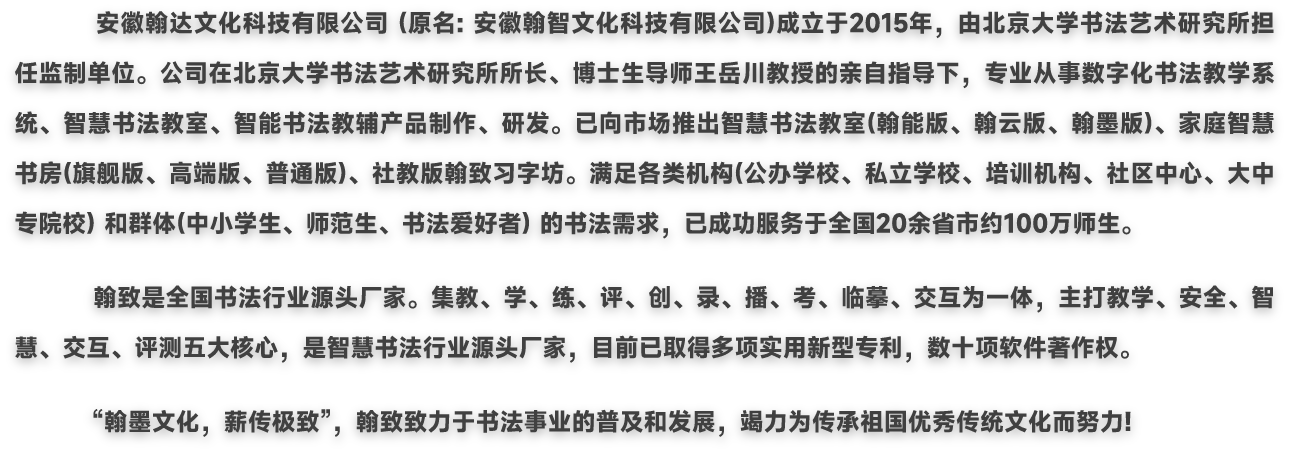 安徽翰达文化科技有限公司（原名：安徽翰智文化科技有限公司)成立于2015年，由北京大学书法艺术研究所担任监制单位。公司在北京大学书法艺术研究所所长、博士生导师王岳川教授的亲自指导下，专业从事数字化书法教学系统、智慧书法教室、智能书法教辅产品制作、研发。已向市场推出智慧书法教室(翰能版、翰云版、翰墨版)、家庭智慧书房(旗舰版、高端版、普通版)、社教版翰致习字坊。满足各类机构(公办学校、私立学校、培训机构、社区中心、大中专院校）和群体(中小学生、师范生、书法爱好者）的书法需求，已成功服务于全国20余省市约100万师生。

翰致是全国书法行业源头厂家。集教、学、练、评、创、录、播、考、临摹、交互为一体，主打教学、安全、智慧、交互、评测五大核心，是智慧书法行业源头厂家，目前已取得多项实用新型专利，数十项软件著作权。

“翰墨文化，薪传极致”，翰致致力于书法事业的普及和发展，竭力为传承祖国优秀传统文化而努力!